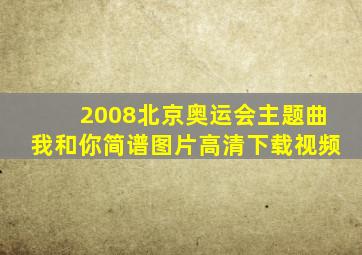 2008北京奥运会主题曲
我和你简谱图片高清下载视频